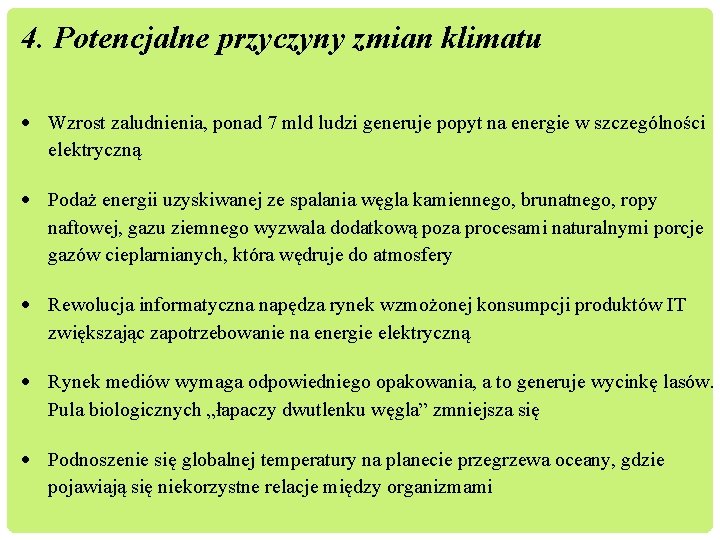 4. Potencjalne przyczyny zmian klimatu

• Wzrost zaludnienia, ponad 7 mld ludzi generuje popyt na energie w szczególności elektryczną

• Podaż energii uzyskiwanej ze spalania węgla kamiennego, brunatnego, ropy naftowej, gazu ziemnego wyzwala dodatkową poza procesami naturalnymi porcje gazów cieplarnianych, która wędruje do atmosfery

• Rewolucja informatyczna napędza rynek wzmożonej konsumpcji produktów IT zwiększając zapotrzebowanie na energie elektryczną

• Rynek mediów wymaga odpowiedniego opakowania, a to generuje wycinkę lasów. Pula biologicznych „łapaczy dwutlenku węgla” zmniejsza się

• Podnoszenie się globalnej temperatury na planecie przegrzewa oceany, gdzie pojawiają się niekorzystne relacje między organizmami